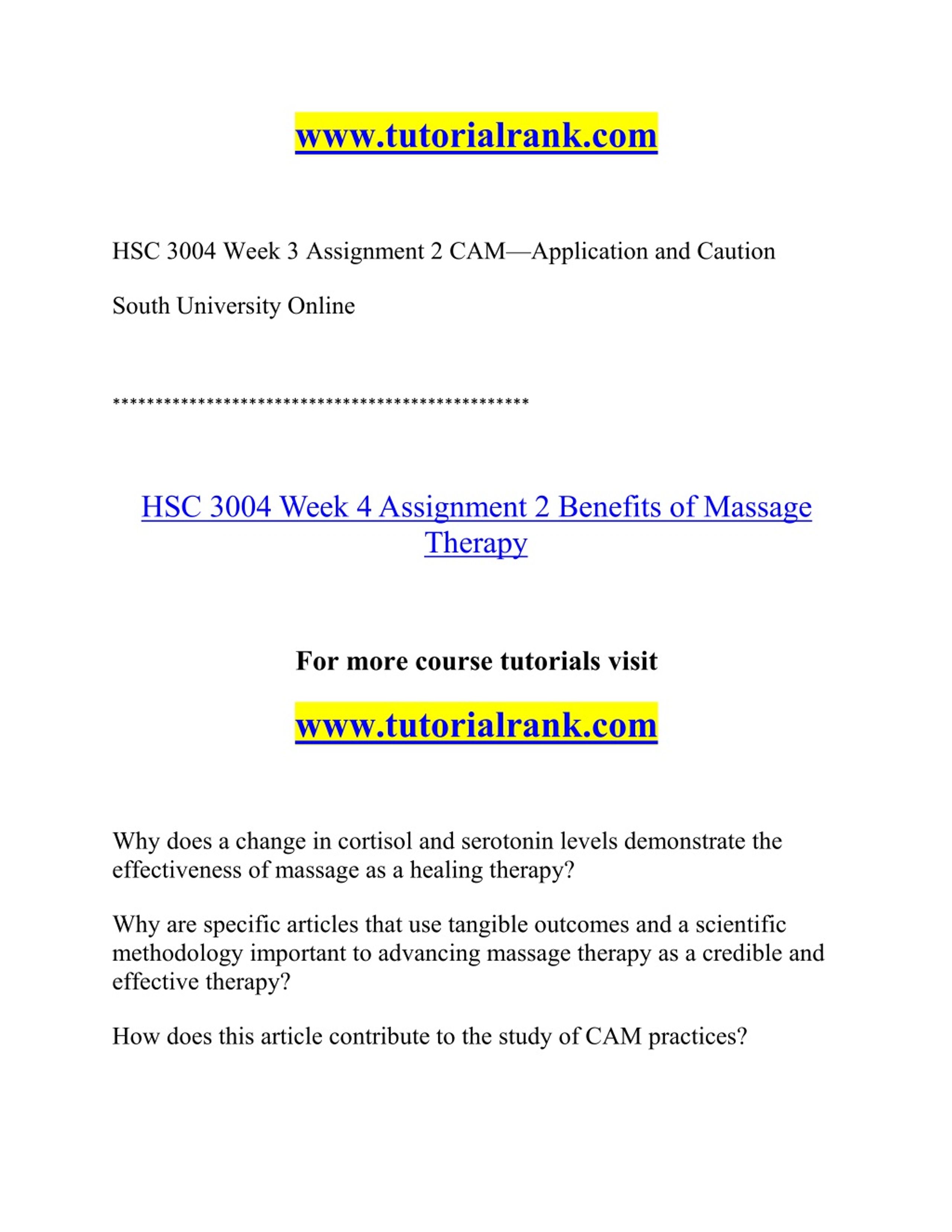 www.tutorialrank.com

HSC 3004 Week 3 Assignment 2 CAM—Application and Caution

South University Online

************************************************

HSC 3004 Week 4 Assignment 2 Benefits of Massage Therapy

For more course tutorials visit

www.tutorialrank.com

Why does a change in cortisol and serotonin levels demonstrate the effectiveness of massage as a healing therapy?

Why are specific articles that use tangible outcomes and a scientific methodology important to advancing massage therapy as a credible and effective therapy?

How does this article contribute to the study of CAM practices?